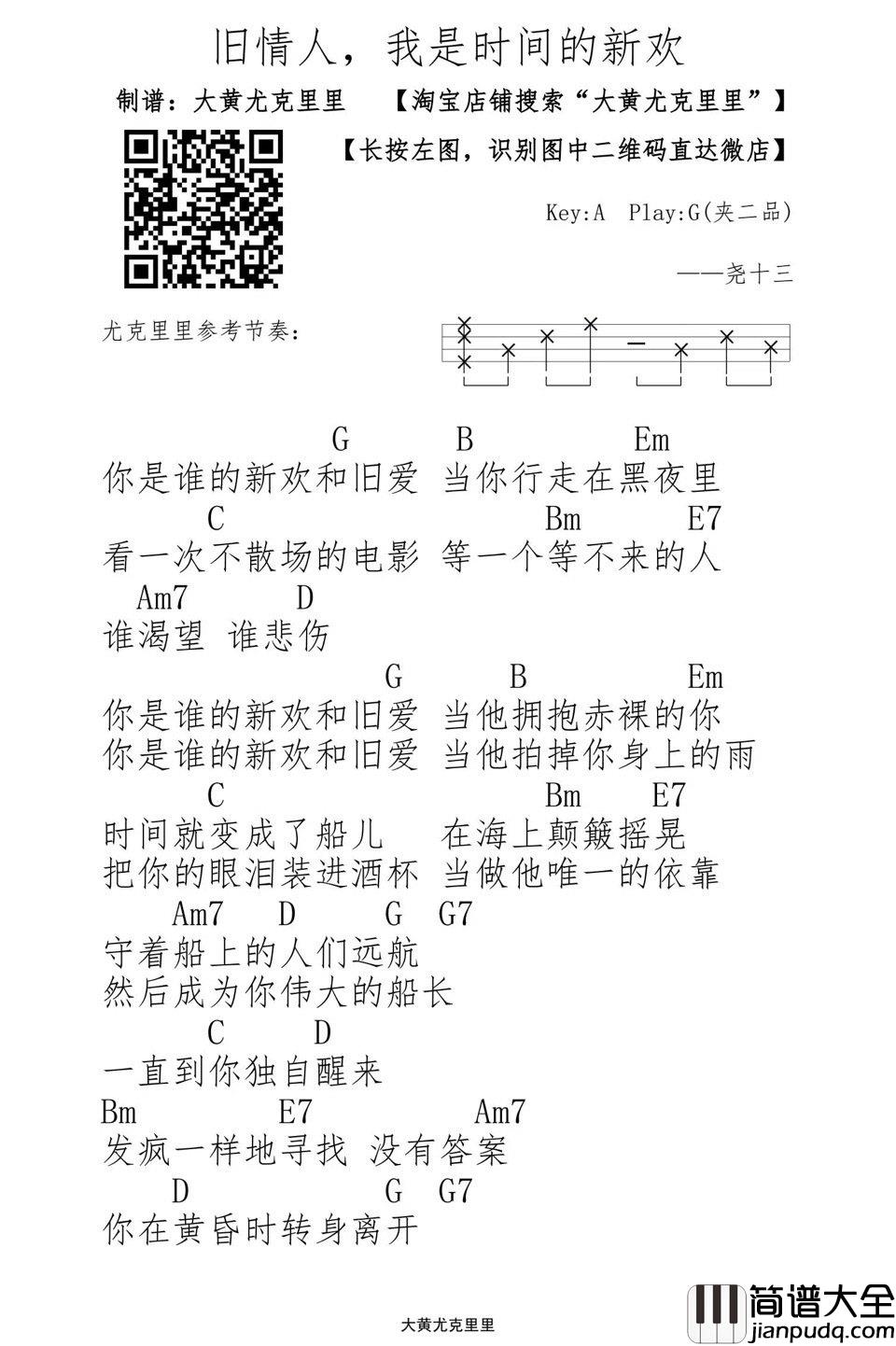 旧情人，我是时间的新欢

制谱：大黄尤克里里　【淘宝店铺搜索“大黄尤克里里”】

【长按左图，识别图中二维码直达微店】

Key:A　Play:G(夹二品)

——尧十三

尤克里里参考节奏：

G　B　Em
你是谁的新欢和旧爱 当你行走在黑夜里
C　Bm　E7
看一次不散场的电影 等一个等不来的人
Am7　D
谁渴望 谁悲伤

G　B　Em
你是谁的新欢和旧爱 当他拥抱赤裸的你
你是谁的新欢和旧爱 当他拍掉你身上的雨
C　Bm　E7
时间就变成了船儿　在海上颠簸摇晃
把你的眼泪装进酒杯 当做他唯一的依靠
Am7　D　G　G7
守着船上的人们远航
然后成为你伟大的船长

C　D
一直到你独自醒来
Bm　E7　Am7
发疯一样地寻找 没有答案
D　G　G7
你在黄昏时转身离开

大黄尤克里里

简谱大全
jianpudq.com